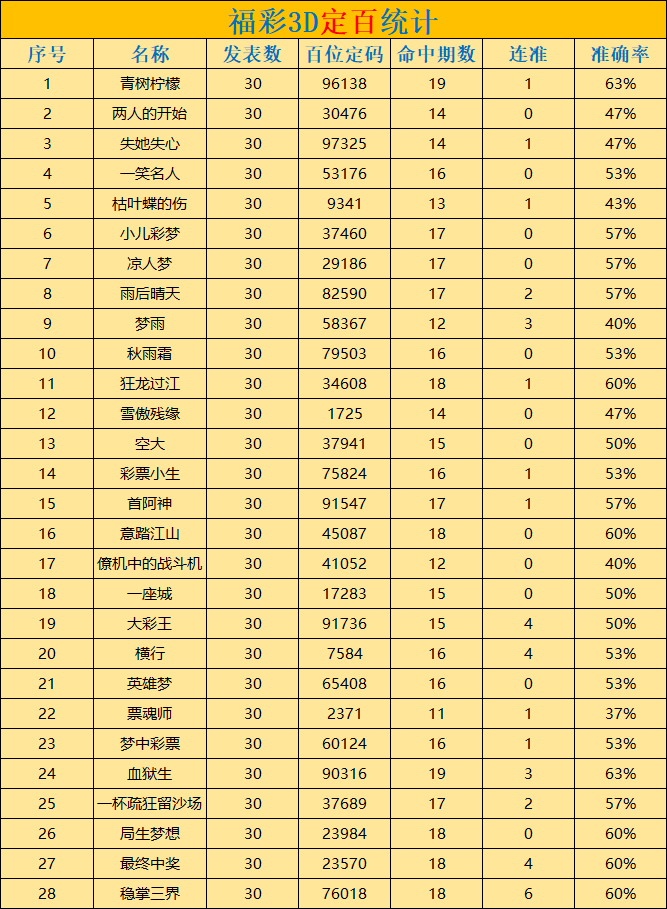 福彩3D定百统计

| 序号 | 名称 | 发表数 | 百位定码 | 命中期数 | 连准 | 准确率 |
|---|---|---|---|---|---|---|
| 1 | 青树柠檬 | 30 | 96138 | 19 | 1 | 63% |
| 2 | 两人的开始 | 30 | 30476 | 14 | 0 | 47% |
| 3 | 失她失心 | 30 | 97325 | 14 | 1 | 47% |
| 4 | 一笑名人 | 30 | 53176 | 16 | 0 | 53% |
| 5 | 枯叶蝶的伤 | 30 | 9341 | 13 | 1 | 43% |
| 6 | 小儿彩梦 | 30 | 37460 | 17 | 0 | 57% |
| 7 | 凉人梦 | 30 | 29186 | 17 | 0 | 57% |
| 8 | 雨后晴天 | 30 | 82590 | 17 | 2 | 57% |
| 9 | 梦雨 | 30 | 58367 | 12 | 3 | 40% |
| 10 | 秋雨霜 | 30 | 79503 | 16 | 0 | 53% |
| 11 | 狂龙过江 | 30 | 34608 | 18 | 1 | 60% |
| 12 | 雪傲残缘 | 30 | 1725 | 14 | 0 | 47% |
| 13 | 空大 | 30 | 37941 | 15 | 0 | 50% |
| 14 | 彩票小生 | 30 | 75824 | 16 | 1 | 53% |
| 15 | 首阿神 | 30 | 91547 | 17 | 1 | 57% |
| 16 | 意踏江山 | 30 | 45087 | 18 | 0 | 60% |
| 17 | 僚机中的战斗机 | 30 | 41052 | 12 | 0 | 40% |
| 18 | 一座城 | 30 | 17283 | 15 | 0 | 50% |
| 19 | 大彩王 | 30 | 91736 | 15 | 4 | 50% |
| 20 | 横行 | 30 | 7584 | 16 | 4 | 53% |
| 21 | 英雄梦 | 30 | 65408 | 16 | 0 | 53% |
| 22 | 票魂师 | 30 | 2371 | 11 | 1 | 37% |
| 23 | 梦中彩票 | 30 | 60124 | 16 | 1 | 53% |
| 24 | 血狱生 | 30 | 90316 | 19 | 3 | 63% |
| 25 | 一杯疏狂留沙场 | 30 | 37689 | 17 | 2 | 57% |
| 26 | 局生梦想 | 30 | 23984 | 18 | 0 | 60% |
| 27 | 最终中奖 | 30 | 23570 | 18 | 4 | 60% |
| 28 | 稳掌三界 | 30 | 76018 | 18 | 6 | 60% |